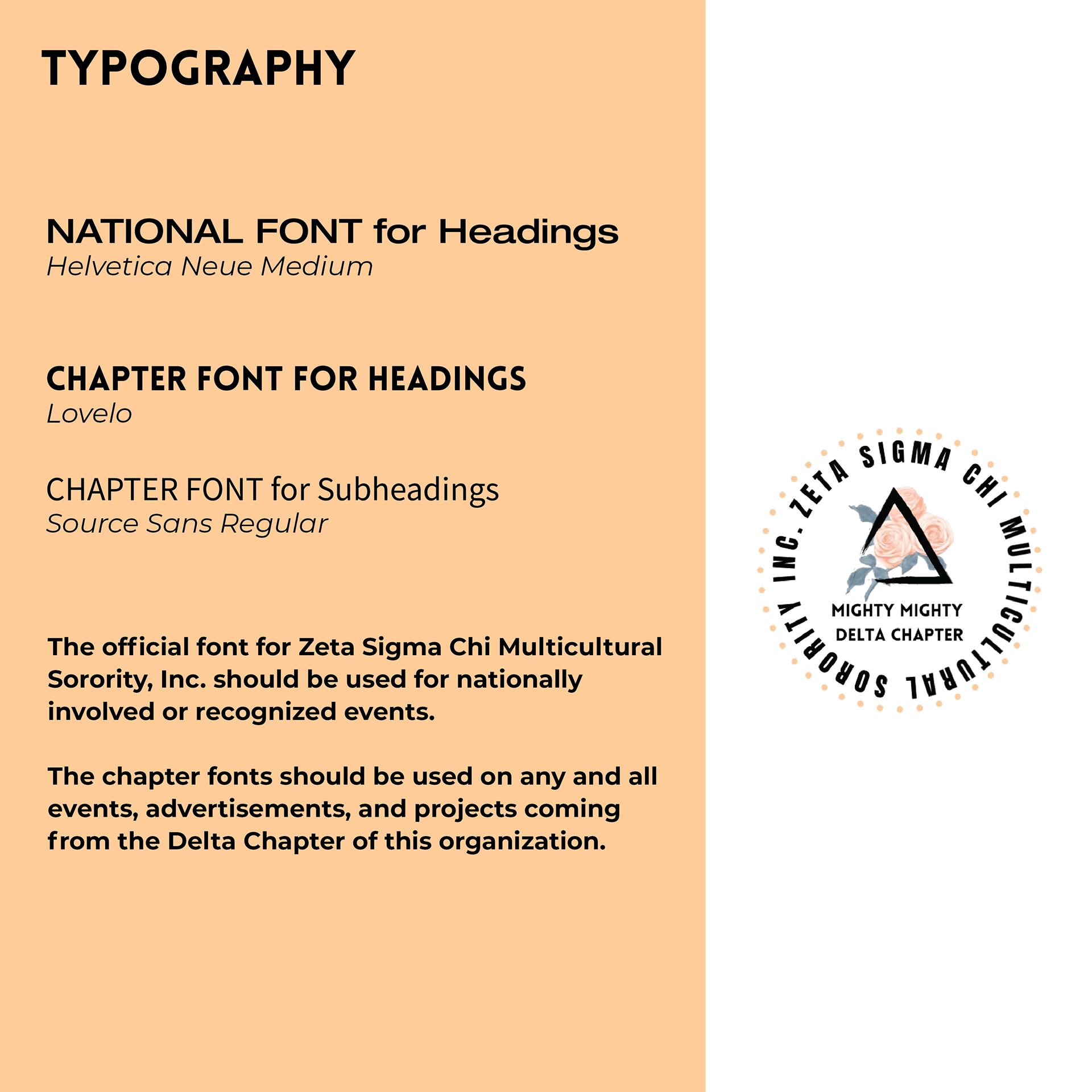 TYPOGRAPHY

NATIONAL FONT for Headings
Helvetica Neue Medium

CHAPTER FONT FOR HEADINGS
Lovelo

CHAPTER FONT for Subheadings
Source Sans Regular

The official font for Zeta Sigma Chi Multicultural Sorority, Inc. should be used for nationally involved or recognized events.

The chapter fonts should be used on any and all events, advertisements, and projects coming from the Delta Chapter of this organization.

ZETA SIGMA CHI MULTICULTURAL SORORITY INC.

MIGHTY MIGHTY
DELTA CHAPTER